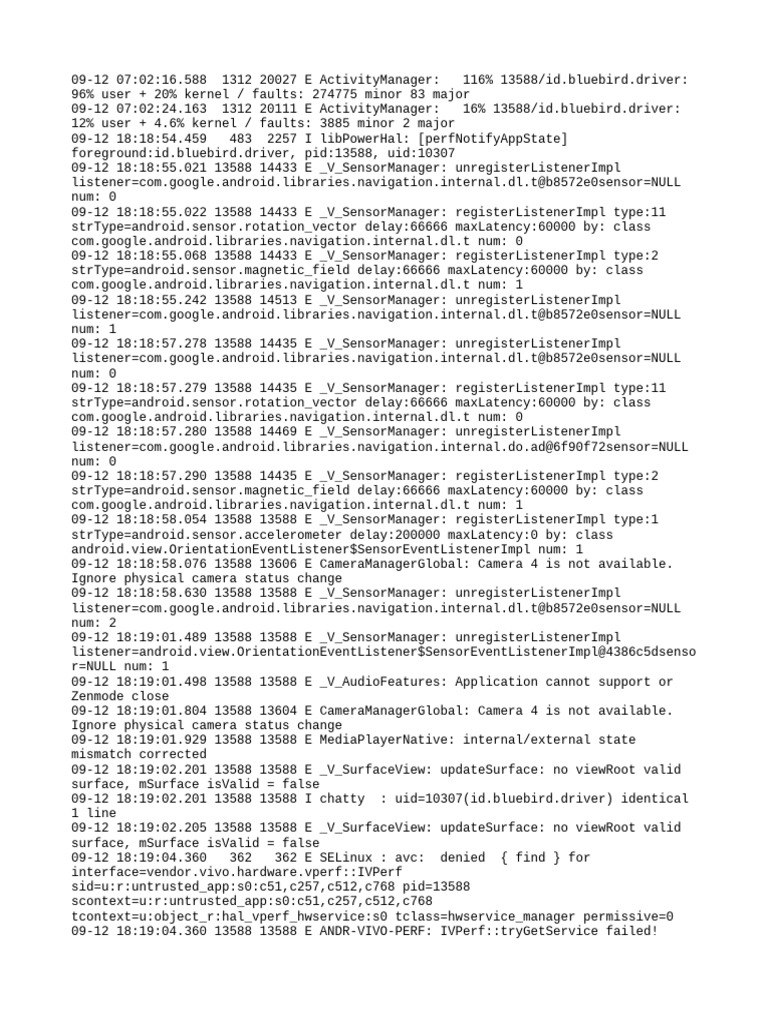 09-12 07:02:16.588 1312 20027 E ActivityManager: 116% 13588/id.bluebird.driver: 96% user + 20% kernel / faults: 274775 minor 83 major
09-12 07:02:24.163 1312 20111 E ActivityManager: 16% 13588/id.bluebird.driver: 12% user + 4.6% kernel / faults: 3885 minor 2 major
09-12 18:18:54.459 483 2257 I libPowerHal: [perfNotifyAppState] foreground:id.bluebird.driver, pid:13588, uid:10307
09-12 18:18:55.021 13588 14433 E _V_SensorManager: unregisterListenerImpl listener=com.google.android.libraries.navigation.internal.dl.t@b8572e0sensor=NULL num: 0
09-12 18:18:55.022 13588 14433 E _V_SensorManager: registerListenerImpl type:11 strType=android.sensor.rotation_vector delay:66666 maxLatency:60000 by: class com.google.android.libraries.navigation.internal.dl.t num: 0
09-12 18:18:55.068 13588 14433 E _V_SensorManager: registerListenerImpl type:2 strType=android.sensor.magnetic_field delay:66666 maxLatency:60000 by: class com.google.android.libraries.navigation.internal.dl.t num: 1
09-12 18:18:55.242 13588 14513 E _V_SensorManager: unregisterListenerImpl listener=com.google.android.libraries.navigation.internal.dl.t@b8572e0sensor=NULL num: 1
09-12 18:18:57.278 13588 14435 E _V_SensorManager: unregisterListenerImpl listener=com.google.android.libraries.navigation.internal.dl.t@b8572e0sensor=NULL num: 0
09-12 18:18:57.279 13588 14435 E _V_SensorManager: registerListenerImpl type:11 strType=android.sensor.rotation_vector delay:66666 maxLatency:60000 by: class com.google.android.libraries.navigation.internal.dl.t num: 0
09-12 18:18:57.280 13588 14469 E _V_SensorManager: unregisterListenerImpl listener=com.google.android.libraries.navigation.internal.do.ad@6f90f72sensor=NULL num: 0
09-12 18:18:57.290 13588 14435 E _V_SensorManager: registerListenerImpl type:2 strType=android.sensor.magnetic_field delay:66666 maxLatency:60000 by: class com.google.android.libraries.navigation.internal.dl.t num: 1
09-12 18:18:58.054 13588 13588 E _V_SensorManager: registerListenerImpl type:1 strType=android.sensor.accelerometer delay:200000 maxLatency:0 by: class android.view.OrientationEventListener$SensorEventListenerImpl num: 1
09-12 18:18:58.076 13588 13606 E CameraManagerGlobal: Camera 4 is not available. Ignore physical camera status change
09-12 18:18:58.630 13588 13588 E _V_SensorManager: unregisterListenerImpl listener=com.google.android.libraries.navigation.internal.dl.t@b8572e0sensor=NULL num: 2
09-12 18:19:01.489 13588 13588 E _V_SensorManager: unregisterListenerImpl listener=android.view.OrientationEventListener$SensorEventListenerImpl@4386c5dsensor=NULL num: 1
09-12 18:19:01.498 13588 13588 E _V_AudioFeatures: Application cannot support or Zenmode close
09-12 18:19:01.804 13588 13604 E CameraManagerGlobal: Camera 4 is not available. Ignore physical camera status change
09-12 18:19:01.929 13588 13588 E MediaPlayerNative: internal/external state mismatch corrected
09-12 18:19:02.201 13588 13588 E _V_SurfaceView: updateSurface: no viewRoot valid surface, mSurface isValid = false
09-12 18:19:02.201 13588 13588 I chatty : uid=10307(id.bluebird.driver) identical 1 line
09-12 18:19:02.205 13588 13588 E _V_SurfaceView: updateSurface: no viewRoot valid surface, mSurface isValid = false
09-12 18:19:04.360 362 362 E SELinux : avc: denied { find } for interface=vendor.vivo.hardware.vperf::IVPerf sid=u:r:untrusted_app:s0:c51,c257,c512,c768 pid=13588 scontext=u:r:untrusted_app:s0:c51,c257,c512,c768 tcontext=u:object_r:hal_vperf_hwservice:s0 tclass=hwservice_manager permissive=0
09-12 18:19:04.360 13588 13588 E ANDR-VIVO-PERF: IVPerf::tryGetService failed!